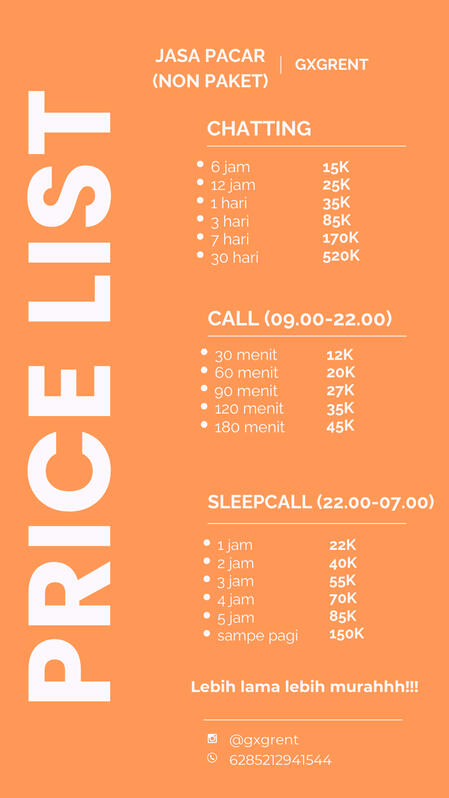 PRICE LIST

JASA PACAR (NON PAKET) | GXGRENT

CHATTING

- 6 jam 15K
- 12 jam 25K
- 1 hari 35K
- 3 hari 85K
- 7 hari 170K
- 30 hari 520K

CALL (09.00-22.00)

- 30 menit 12K
- 60 menit 20K
- 90 menit 27K
- 120 menit 35K
- 180 menit 45K

SLEEPCALL (22.00-07.00)

- 1 jam 22K
- 2 jam 40K
- 3 jam 55K
- 4 jam 70K
- 5 jam 85K
- sampe pagi 150K

Lebih lama lebih murahhh!!!

@gxgrent
6285212941544